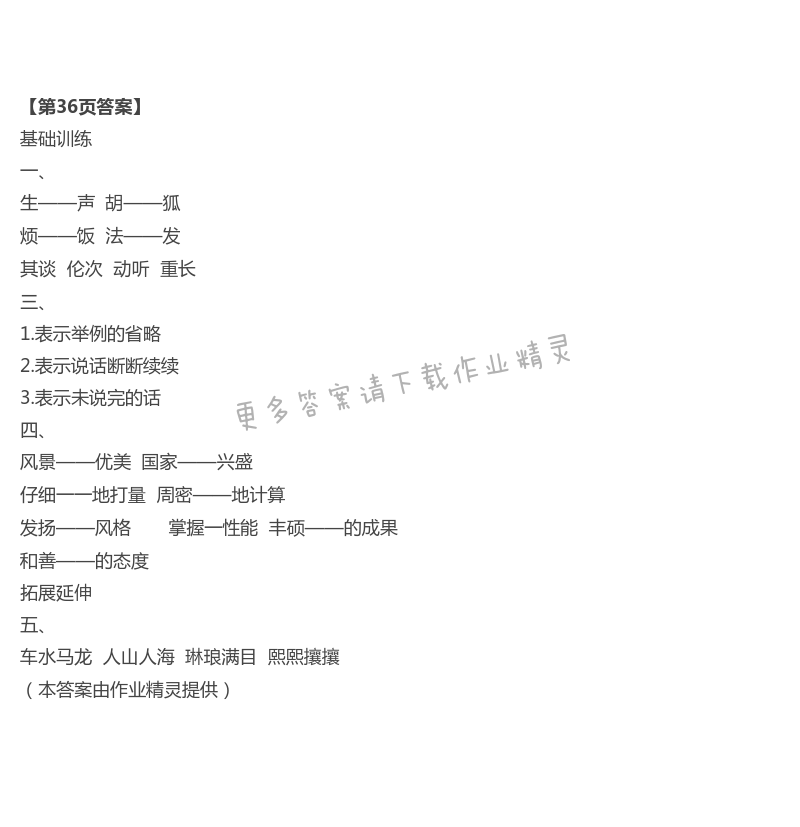 【第36页答案】
基础训练
一、
生——声 胡——狐
烦——饭 法——发
其谈 伦次 动听 重长
三、
1.表示举例的省略
2.表示说话断断续续
3.表示未说完的话
四、
风景——优美 国家——兴盛
仔细一一地打量 周密——地计算
发扬——风格 掌握一性能 丰硕——的成果
和善——的态度
拓展延伸
五、
车水马龙 人山人海 琳琅满目 熙熙攘攘
（本答案由作业精灵提供）

更多答案请下载作业精灵